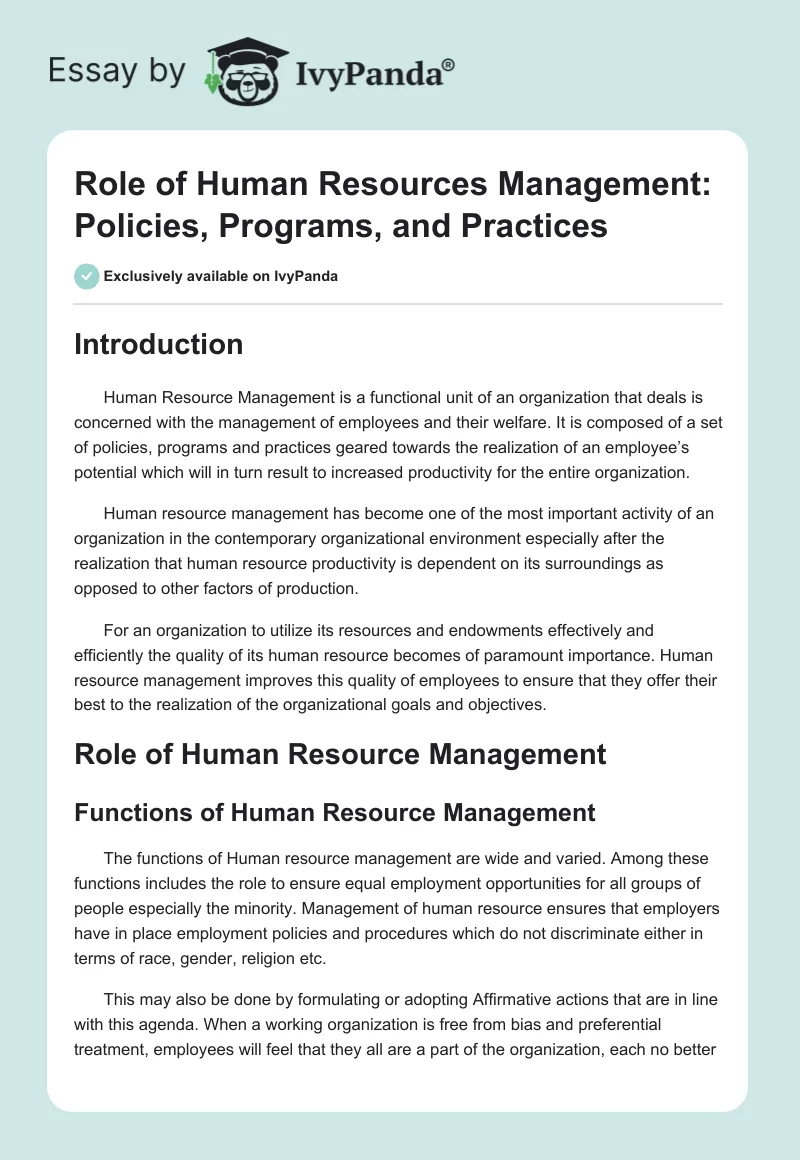 Essay by IvyPanda®

Role of Human Resources Management: Policies, Programs, and Practices

Exclusively available on IvyPanda

Introduction

Human Resource Management is a functional unit of an organization that deals is concerned with the management of employees and their welfare. It is composed of a set of policies, programs and practices geared towards the realization of an employee's potential which will in turn result to increased productivity for the entire organization.

Human resource management has become one of the most important activity of an organization in the contemporary organizational environment especially after the realization that human resource productivity is dependent on its surroundings as opposed to other factors of production.

For an organization to utilize its resources and endowments effectively and efficiently the quality of its human resource becomes of paramount importance. Human resource management improves this quality of employees to ensure that they offer their best to the realization of the organizational goals and objectives.

Role of Human Resource Management

Functions of Human Resource Management

The functions of Human resource management are wide and varied. Among these functions includes the role to ensure equal employment opportunities for all groups of people especially the minority. Management of human resource ensures that employers have in place employment policies and procedures which do not discriminate either in terms of race, gender, religion etc.

This may also be done by formulating or adopting Affirmative actions that are in line with this agenda. When a working organization is free from bias and preferential treatment, employees will feel that they all are a part of the organization, each no better